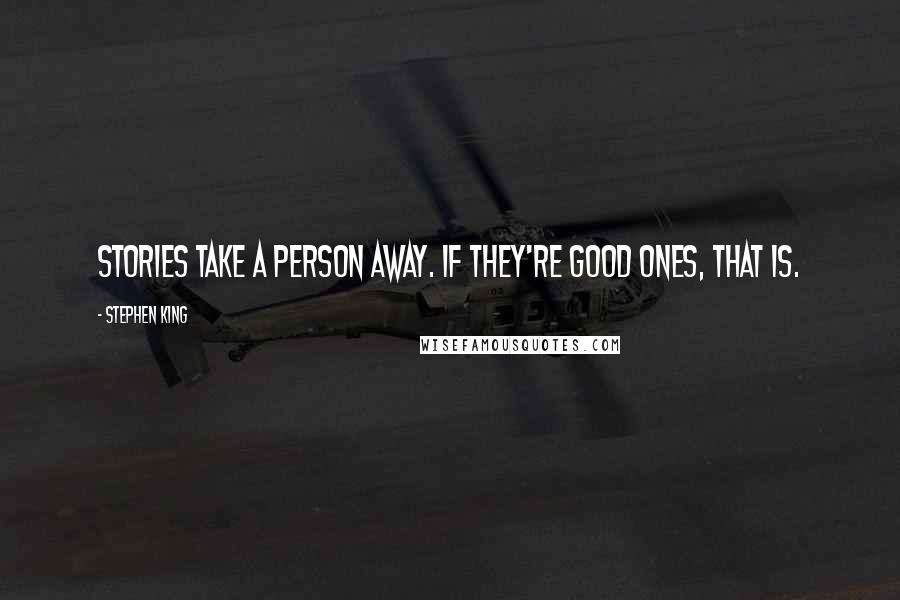 STORIES TAKE A PERSON AWAY. IF THEY'RE GOOD ONES, THAT IS.

- STEPHEN KING

WISEFAMOUSQUOTES.COM